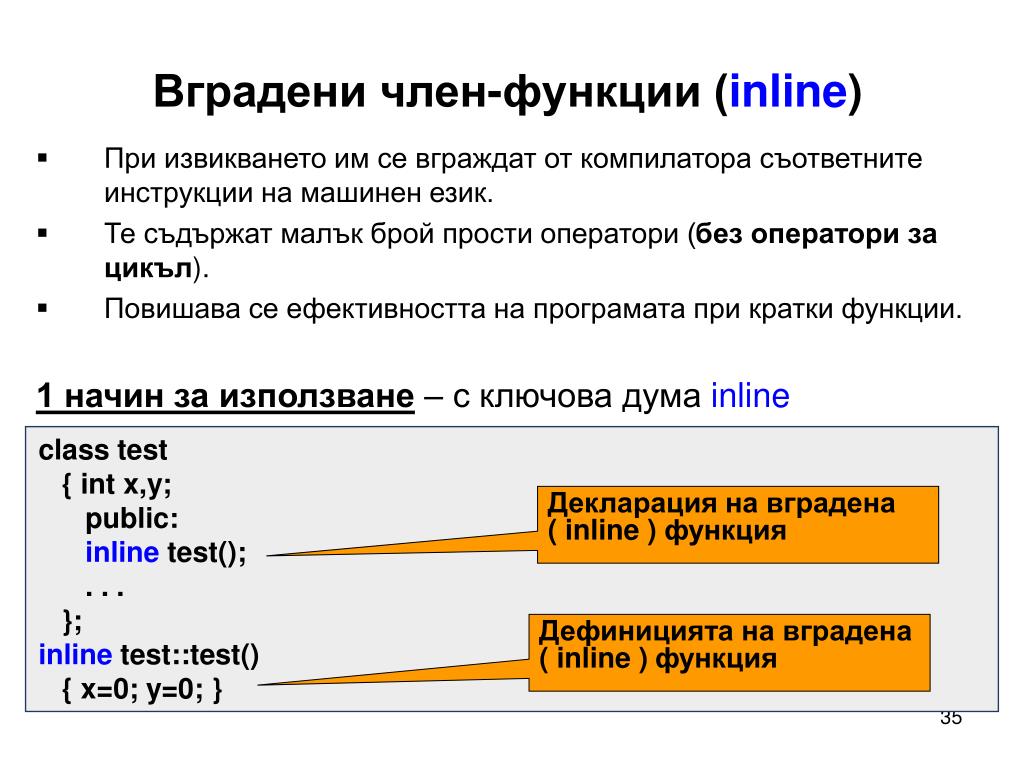 Вградени член-функции (inline)

▪ При извикването им се вграждат от компилатора съответните инструкции на машинен език.

▪ Те съдържат малък брой прости оператори (без оператори за цикъл).

▪ Повишава се ефективността на програмата при кратки функции.

1 начин за използване – с ключова дума inline

class test
{ int x,y;
public:
inline test();
. . .
};
inline test::test()
{ x=0; y=0; }

Декларация на вградена ( inline ) функция

Дефиницията на вградена ( inline ) функция

35